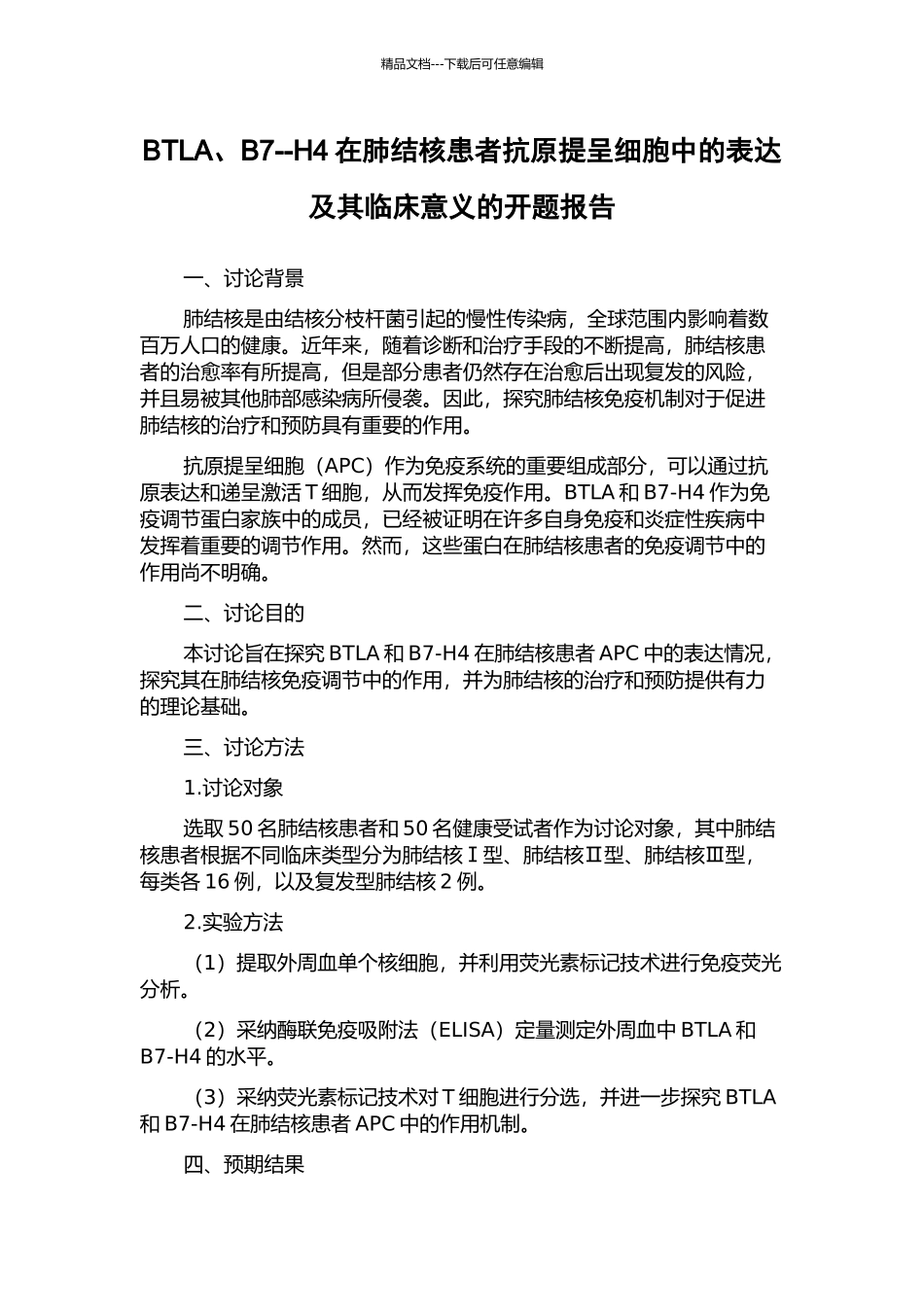 精品文档---下载后可任意编辑

BTLA、B7--H4 在肺结核患者抗原提呈细胞中的表达及其临床意义的开题报告

一、讨论背景

肺结核是由结核分枝杆菌引起的慢性传染病，全球范围内影响着数百万人口的健康。近年来，随着诊断和治疗手段的不断提高，肺结核患者的治愈率有所提高，但是部分患者仍然存在治愈后出现复发的风险，并且易被其他肺部感染病所侵袭。因此，探究肺结核免疫机制对于促进肺结核的治疗和预防具有重要的作用。

抗原提呈细胞（APC）作为免疫系统的重要组成部分，可以通过抗原表达和递呈激活 T 细胞，从而发挥免疫作用。BTLA 和 B7-H4 作为免疫调节蛋白家族中的成员，已经被证明在许多自身免疫和炎症性疾病中发挥着重要的调节作用。然而，这些蛋白在肺结核患者的免疫调节中的作用尚不明确。

二、讨论目的

本讨论旨在探究 BTLA 和 B7-H4 在肺结核患者 APC 中的表达情况，探究其在肺结核免疫调节中的作用，并为肺结核的治疗和预防提供有力的理论基础。

三、讨论方法

1.讨论对象

选取 50 名肺结核患者和 50 名健康受试者作为讨论对象，其中肺结核患者根据不同临床类型分为肺结核Ⅰ型、肺结核Ⅱ型、肺结核Ⅲ型，每类各 16 例，以及复发型肺结核 2 例。

2.实验方法

（1）提取外周血单个核细胞，并利用荧光素标记技术进行免疫荧光分析。

（2）采纳酶联免疫吸附法（ELISA）定量测定外周血中 BTLA 和 B7-H4 的水平。

（3）采纳荧光素标记技术对 T 细胞进行分选，并进一步探究 BTLA 和 B7-H4 在肺结核患者 APC 中的作用机制。

四、预期结果